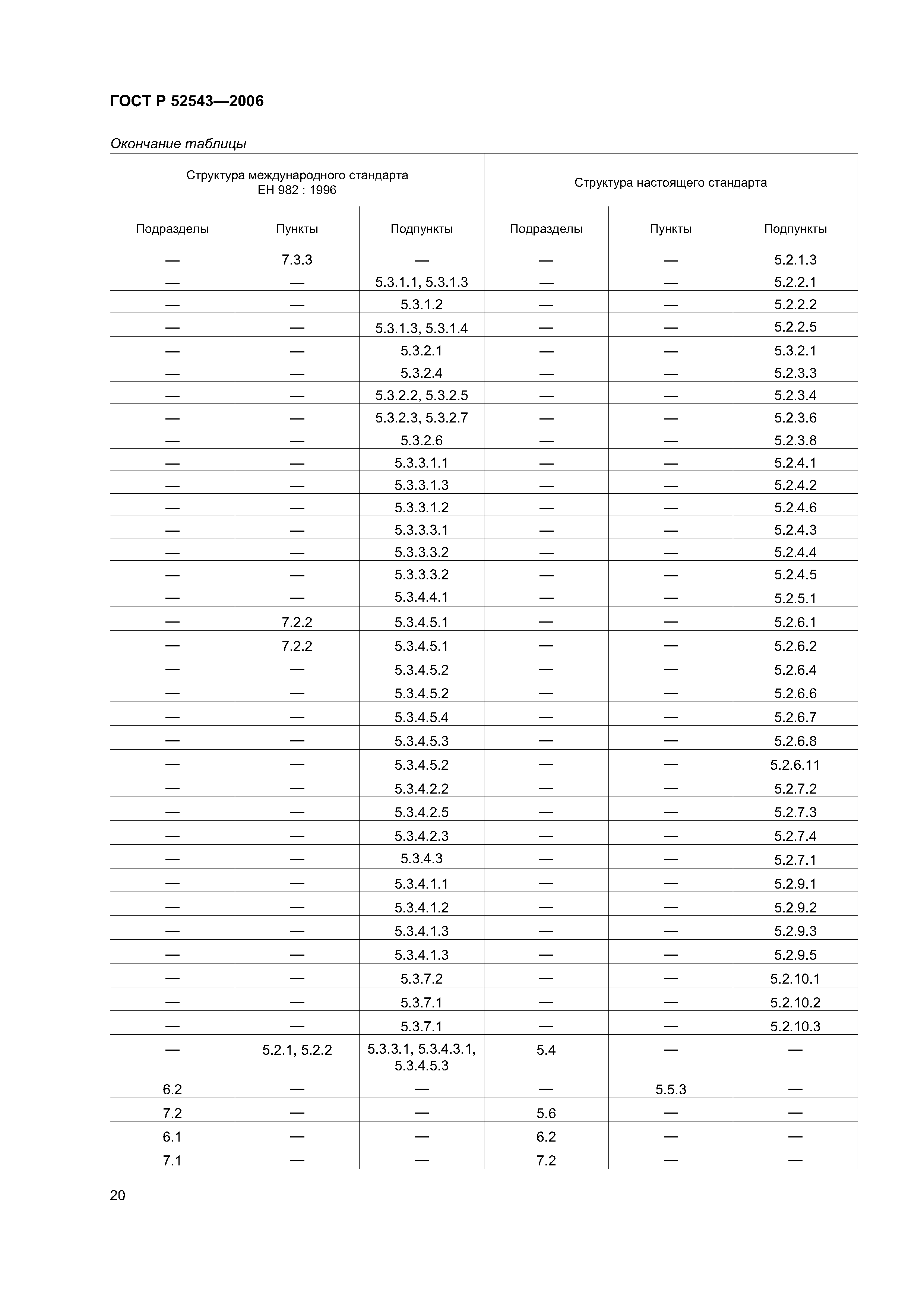 ГОСТ Р 52543—2006

Окончание таблицы

| Структура международного стандарта ЕН 982 : 1996 | | | Структура настоящего стандарта | | |
|---|---|---|---|---|---|
| Подразделы | Пункты | Подпункты | Подразделы | Пункты | Подпункты |
| — | 7.3.3 | — | — | — | 5.2.1.3 |
| — | — | 5.3.1.1, 5.3.1.3 | — | — | 5.2.2.1 |
| — | — | 5.3.1.2 | — | — | 5.2.2.2 |
| — | — | 5.3.1.3, 5.3.1.4 | — | — | 5.2.2.5 |
| — | — | 5.3.2.1 | — | — | 5.3.2.1 |
| — | — | 5.3.2.4 | — | — | 5.2.3.3 |
| — | — | 5.3.2.2, 5.3.2.5 | — | — | 5.2.3.4 |
| — | — | 5.3.2.3, 5.3.2.7 | — | — | 5.2.3.6 |
| — | — | 5.3.2.6 | — | — | 5.2.3.8 |
| — | — | 5.3.3.1.1 | — | — | 5.2.4.1 |
| — | — | 5.3.3.1.3 | — | — | 5.2.4.2 |
| — | — | 5.3.3.1.2 | — | — | 5.2.4.6 |
| — | — | 5.3.3.3.1 | — | — | 5.2.4.3 |
| — | — | 5.3.3.3.2 | — | — | 5.2.4.4 |
| — | — | 5.3.3.3.2 | — | — | 5.2.4.5 |
| — | — | 5.3.4.4.1 | — | — | 5.2.5.1 |
| — | 7.2.2 | 5.3.4.5.1 | — | — | 5.2.6.1 |
| — | 7.2.2 | 5.3.4.5.1 | — | — | 5.2.6.2 |
| — | — | 5.3.4.5.2 | — | — | 5.2.6.4 |
| — | — | 5.3.4.5.2 | — | — | 5.2.6.6 |
| — | — | 5.3.4.5.4 | — | — | 5.2.6.7 |
| — | — | 5.3.4.5.3 | — | — | 5.2.6.8 |
| — | — | 5.3.4.5.2 | — | — | 5.2.6.11 |
| — | — | 5.3.4.2.2 | — | — | 5.2.7.2 |
| — | — | 5.3.4.2.5 | — | — | 5.2.7.3 |
| — | — | 5.3.4.2.3 | — | — | 5.2.7.4 |
| — | — | 5.3.4.3 | — | — | 5.2.7.1 |
| — | — | 5.3.4.1.1 | — | — | 5.2.9.1 |
| — | — | 5.3.4.1.2 | — | — | 5.2.9.2 |
| — | — | 5.3.4.1.3 | — | — | 5.2.9.3 |
| — | — | 5.3.4.1.3 | — | — | 5.2.9.5 |
| — | — | 5.3.7.2 | — | — | 5.2.10.1 |
| — | — | 5.3.7.1 | — | — | 5.2.10.2 |
| — | — | 5.3.7.1 | — | — | 5.2.10.3 |
| — | 5.2.1, 5.2.2 | 5.3.3.1, 5.3.4.3.1, 5.3.4.5.3 | 5.4 | — | — |
| 6.2 | — | — | — | 5.5.3 | — |
| 7.2 | — | — | 5.6 | — | — |
| 6.1 | — | — | 6.2 | — | — |
| 7.1 | — | — | 7.2 | — | — |

20